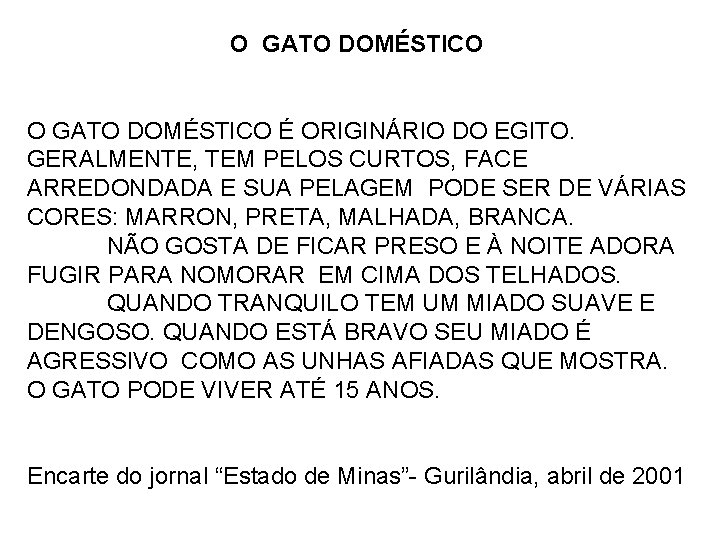 O GATO DOMÉSTICO

O GATO DOMÉSTICO É ORIGINÁRIO DO EGITO. GERALMENTE, TEM PELOS CURTOS, FACE ARREDONDADA E SUA PELAGEM PODE SER DE VÁRIAS CORES: MARRON, PRETA, MALHADA, BRANCA.

NÃO GOSTA DE FICAR PRESO E À NOITE ADORA FUGIR PARA NOMORAR EM CIMA DOS TELHADOS.

QUANDO TRANQUILO TEM UM MIADO SUAVE E DENGOSO. QUANDO ESTÁ BRAVO SEU MIADO É AGRESSIVO COMO AS UNHAS AFIADAS QUE MOSTRA. O GATO PODE VIVER ATÉ 15 ANOS.

Encarte do jornal “Estado de Minas”- Gurilândia, abril de 2001